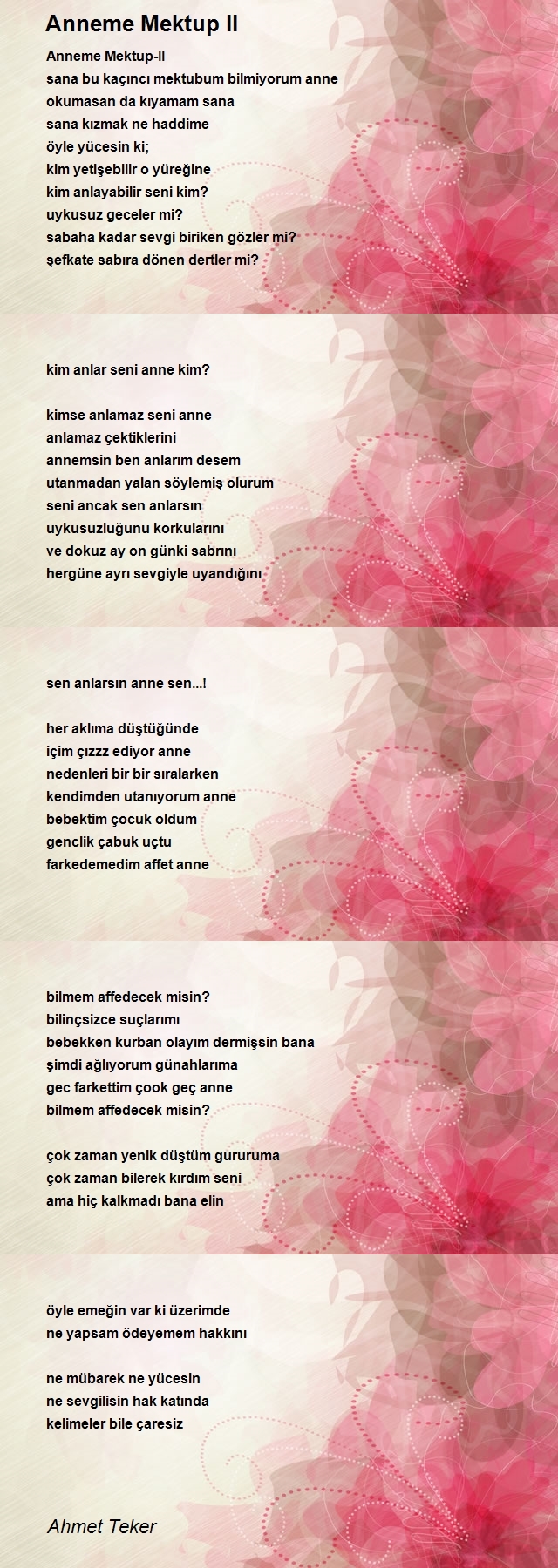 Anneme Mektup II

Anneme Mektup-II
sana bu kaçıncı mektubum bilmiyorum anne
okumasan da kıyamam sana
sana kızmak ne haddime
öyle yücesin ki;
kim yetişebilir o yüreğine
kim anlayabilir seni kim?
uykusuz geceler mi?
sabaha kadar sevgi biriken gözler mi?
şefkate sabıra dönen dertler mi?

kim anlar seni anne kim?

kimse anlamaz seni anne
anlamaz çektiklerini
annemsin ben anlarım desem
utanmadan yalan söylemiş olurum
seni ancak sen anlarsın
uykusuzluğunu korkularını
ve dokuz ay on günki sabrını
hergüne ayrı sevgiyle uyandığını

sen anlarsın anne sen...!

her aklıma düştüğünde
içim çızzz ediyor anne
nedenleri bir bir sıralarken
kendimden utanıyorum anne
bebektim çocuk oldum
genclik çabuk uçtu
farkedemedim affet anne

bilmem affedecek misin?
bilinçsizce suçlarımı
bebekken kurban olayım dermişsin bana
şimdi ağlıyorum günahlarıma
gec farkettim çook geç anne
bilmem affedecek misin?

çok zaman yenik düştüm gururuma
çok zaman bilerek kırdım seni
ama hiç kalkmadı bana elin

öyle emeğin var ki üzerimde
ne yapsam ödeyemem hakkını

ne mübarek ne yücesin
ne sevgilisin hak katında
kelimeler bile çaresiz

Ahmet Teker